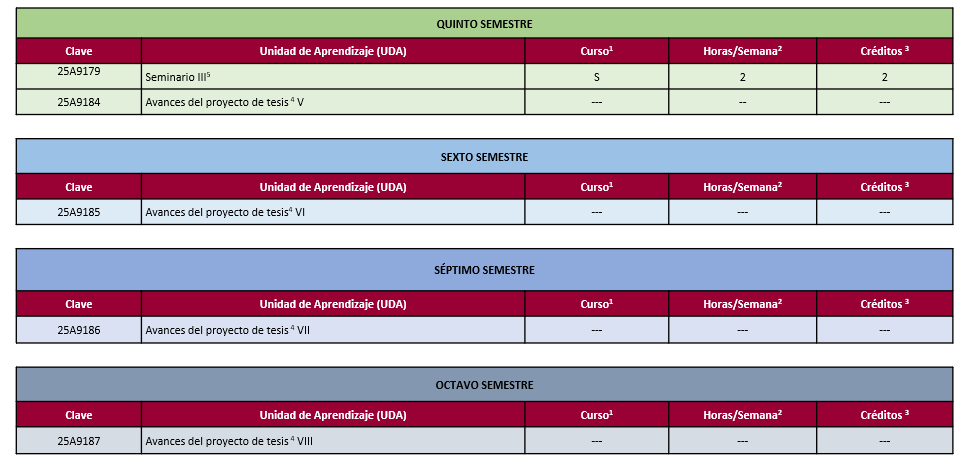 QUINTO SEMESTRE

| Clave | Unidad de Aprendizaje (UDA) | Curso$^1$ | Horas/Semana$^2$ | Créditos $^3$ |
|---|---|---|---|---|
| 25A9179 | Seminario III$^5$ | S | 2 | 2 |
| 25A9184 | Avances del proyecto de tesis $^4$ V | --- | -- | --- |

SEXTO SEMESTRE

| Clave | Unidad de Aprendizaje (UDA) | Curso$^1$ | Horas/Semana$^2$ | Créditos $^3$ |
|---|---|---|---|---|
| 25A9185 | Avances del proyecto de tesis$^4$ VI | --- | --- | --- |

SÉPTIMO SEMESTRE

| Clave | Unidad de Aprendizaje (UDA) | Curso$^1$ | Horas/Semana$^2$ | Créditos $^3$ |
|---|---|---|---|---|
| 25A9186 | Avances del proyecto de tesis $^4$ VII | --- | --- | --- |

OCTAVO SEMESTRE

| Clave | Unidad de Aprendizaje (UDA) | Curso$^1$ | Horas/Semana$^2$ | Créditos $^3$ |
|---|---|---|---|---|
| 25A9187 | Avances del proyecto de tesis $^4$ VIII | --- | --- | --- |